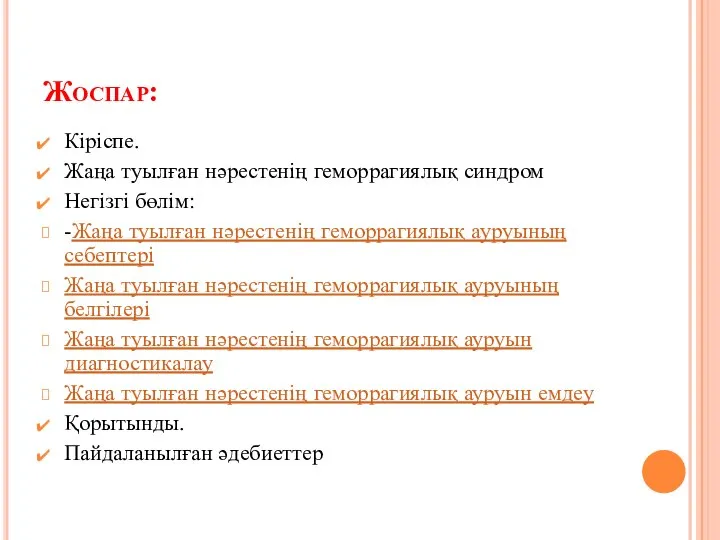 Жоспар:

Кіріспе.

Жаңа туылған нәрестенің геморрагиялық синдром

Негізгі бөлім:

-Жаңа туылған нәрестенің геморрагиялық ауруының себептері

Жаңа туылған нәрестенің геморрагиялық ауруының белгілері

Жаңа туылған нәрестенің геморрагиялық ауруын диагностикалау

Жаңа туылған нәрестенің геморрагиялық ауруын емдеу

Қорытынды.

Пайдаланылған әдебиеттер